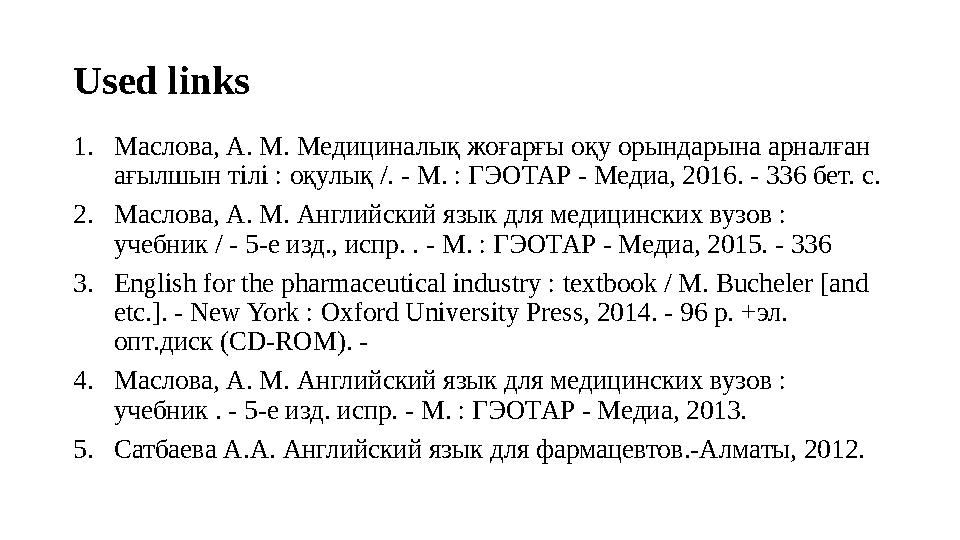 Used links

1. Маслова, А. М. Медициналық жоғарғы оқу орындарына арналған ағылшын тілі : оқулық /. - М. : ГЭОТАР - Медиа, 2016. - 336 бет. с.

2. Маслова, А. М. Английский язык для медицинских вузов : учебник / - 5-е изд., испр. . - М. : ГЭОТАР - Медиа, 2015. - 336

3. English for the pharmaceutical industry : textbook / M. Bucheler [and etc.]. - New York : Oxford University Press, 2014. - 96 p. +эл. опт.диск (CD-ROM). -

4. Маслова, А. М. Английский язык для медицинских вузов : учебник . - 5-е изд. испр. - М. : ГЭОТАР - Медиа, 2013.

5. Сатбаева А.А. Английский язык для фармацевтов.-Алматы, 2012.